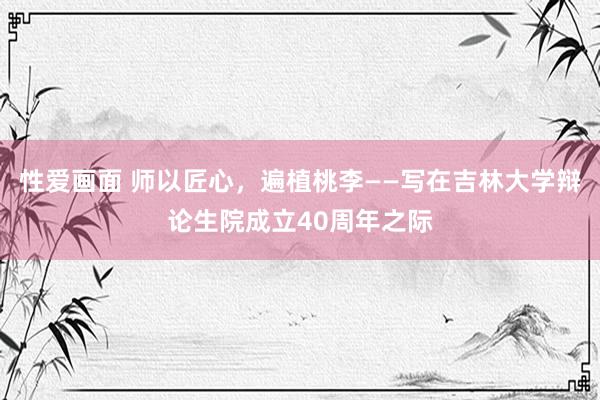 性爱画面 师以匠心，遍植桃李——写在吉林大学辩论生院成立40周年之际